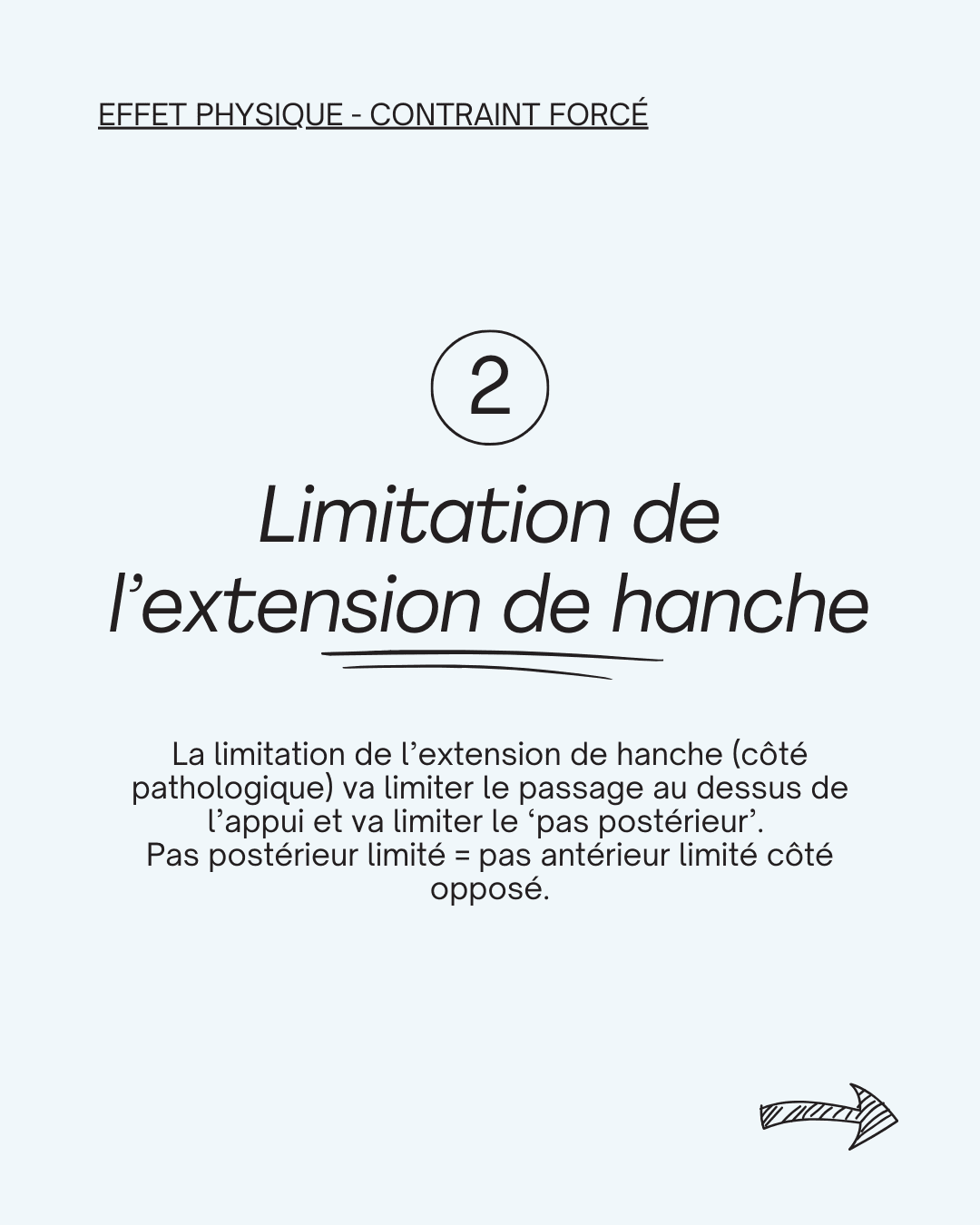 EFFET PHYSIQUE - CONTRAINT FORCÉ

2

Limitation de l’extension de hanche

La limitation de l’extension de hanche (côté pathologique) va limiter le passage au dessus de l’appui et va limiter le ‘pas postérieur’.
Pas postérieur limité = pas antérieur limité côté opposé.